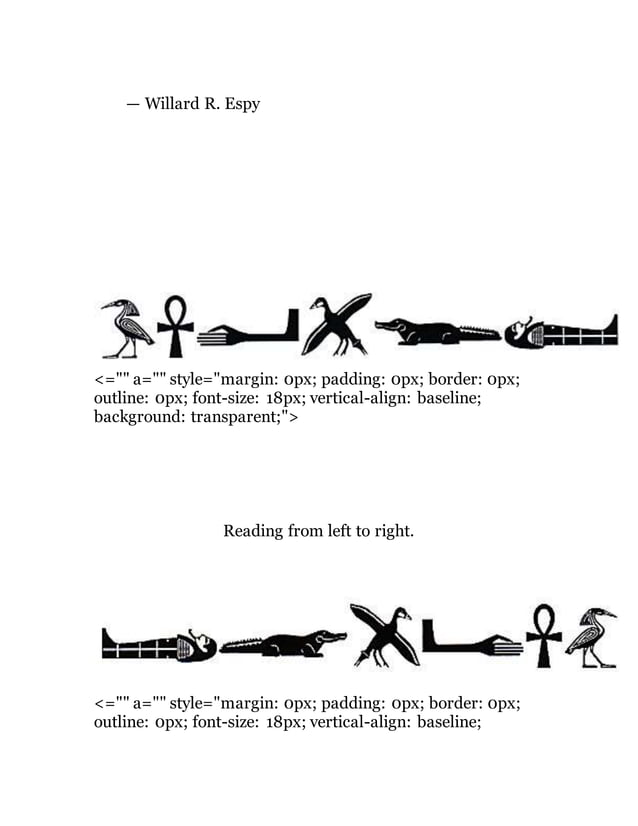 — Willard R. Espy

<="" a="" style="margin: 0px; padding: 0px; border: 0px; outline: 0px; font-size: 18px; vertical-align: baseline; background: transparent;">

Reading from left to right.

<="" a="" style="margin: 0px; padding: 0px; border: 0px; outline: 0px; font-size: 18px; vertical-align: baseline;